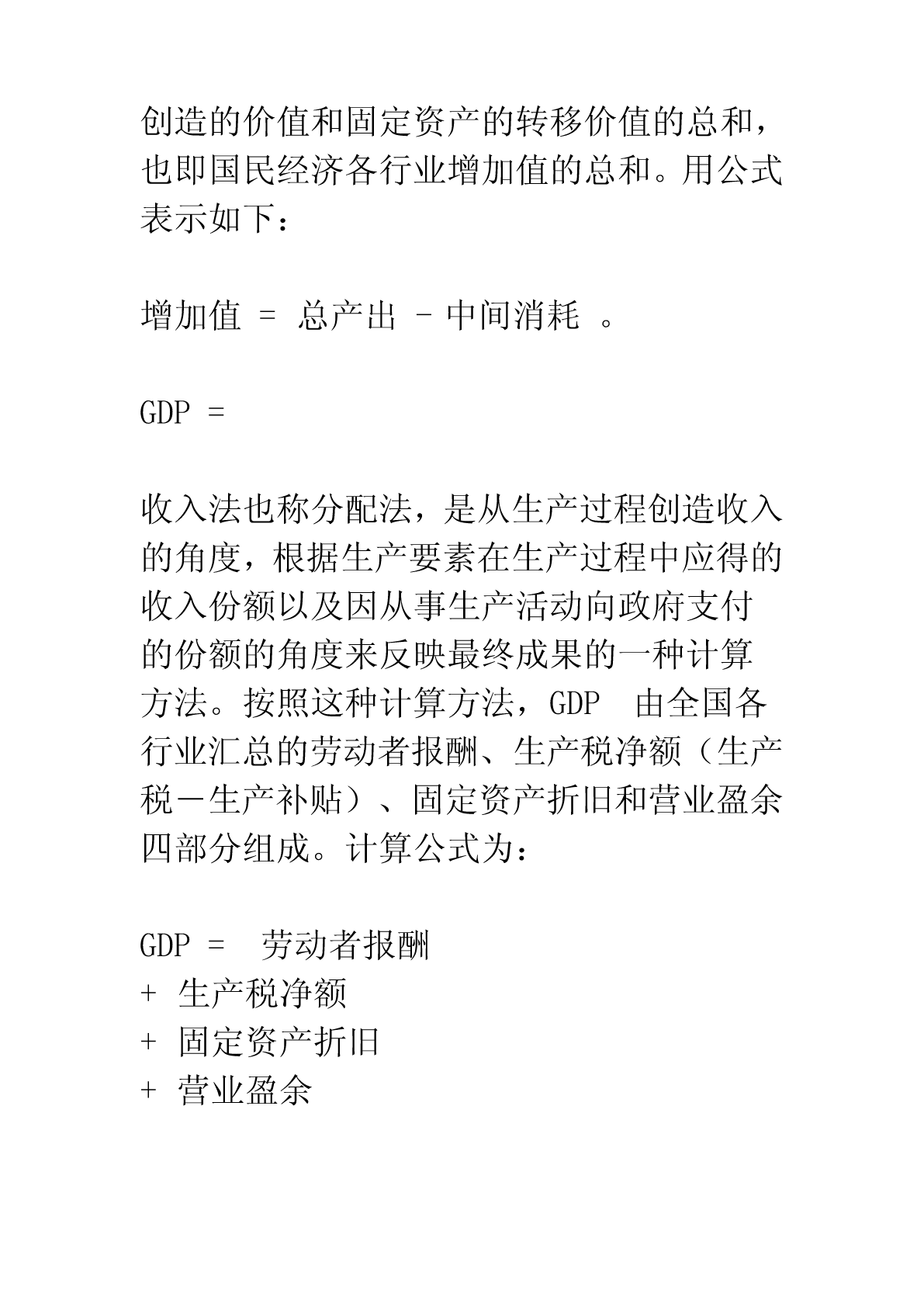 创造的价值和固定资产的转移价值的总和，也即国民经济各行业增加值的总和。用公式表示如下：

增加值 = 总产出 - 中间消耗 。

GDP =

收入法也称分配法，是从生产过程创造收入的角度，根据生产要素在生产过程中应得的收入份额以及因从事生产活动向政府支付的份额的角度来反映最终成果的一种计算方法。按照这种计算方法，GDP 由全国各行业汇总的劳动者报酬、生产税净额（生产税－生产补贴）、固定资产折旧和营业盈余四部分组成。计算公式为：

GDP = 劳动者报酬
+ 生产税净额
+ 固定资产折旧
+ 营业盈余